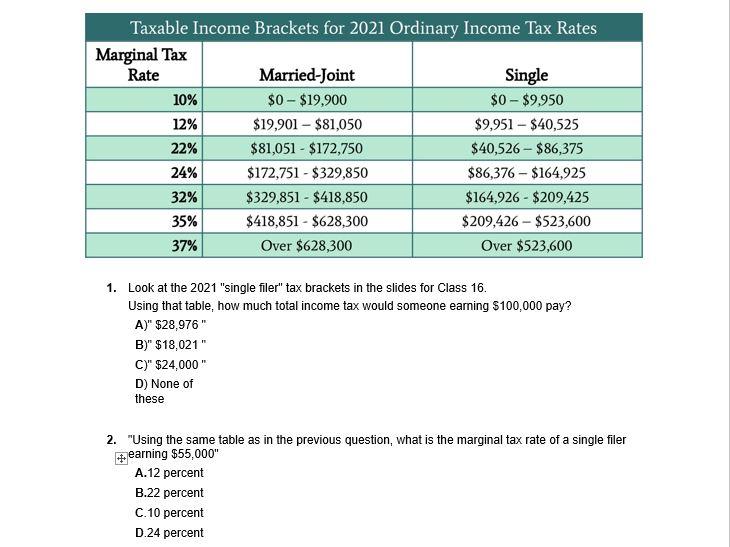 Taxable Income Brackets for 2021 Ordinary Income Tax Rates

| Marginal Tax Rate | Married-Joint | Single |
|---|---|---|
| 10% | \$0 – \$19,900 | \$0 – \$9,950 |
| 12% | \$19,901 – \$81,050 | \$9,951 – \$40,525 |
| 22% | \$81,051 - \$172,750 | \$40,526 – \$86,375 |
| 24% | \$172,751 - \$329,850 | \$86,376 – \$164,925 |
| 32% | \$329,851 - \$418,850 | \$164,926 - \$209,425 |
| 35% | \$418,851 - \$628,300 | \$209,426 – \$523,600 |
| 37% | Over \$628,300 | Over \$523,600 |

1. Look at the 2021 "single filer" tax brackets in the slides for Class 16.
Using that table, how much total income tax would someone earning \$100,000 pay?
A)" \$28,976 "
B)" \$18,021 "
C)" \$24,000 "
D) None of these

2. "Using the same table as in the previous question, what is the marginal tax rate of a single filer earning \$55,000"
A.12 percent
B.22 percent
C.10 percent
D.24 percent